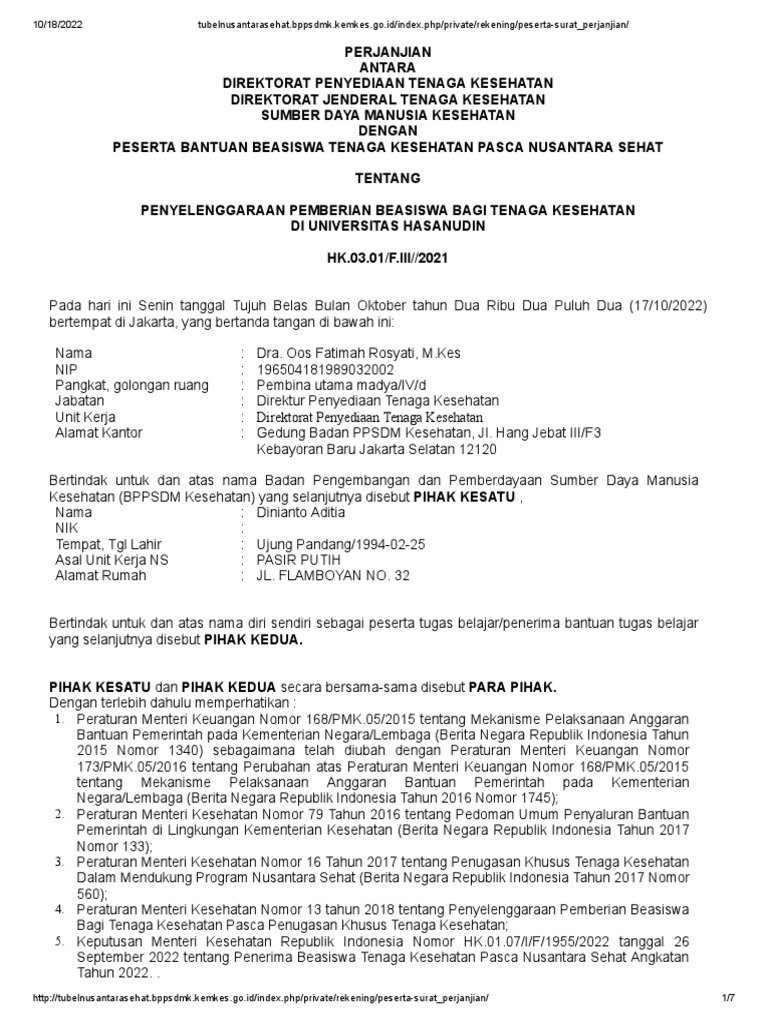 10/18/2022 tubelnusantarasehat.bppsdmk.kemkes.go.id/index.php/private/rekening/peserta-surat_perjanjian/

PERJANJIAN
ANTARA
DIREKTORAT PENYEDIAAN TENAGA KESEHATAN
DIREKTORAT JENDERAL TENAGA KESEHATAN
SUMBER DAYA MANUSIA KESEHATAN
DENGAN
PESERTA BANTUAN BEASISWA TENAGA KESEHATAN PASCA NUSANTARA SEHAT

TENTANG

PENYELENGGARAAN PEMBERIAN BEASISWA BAGI TENAGA KESEHATAN
DI UNIVERSITAS HASANUDIN

HK.03.01/F.III//2021

Pada hari ini Senin tanggal Tujuh Belas Bulan Oktober tahun Dua Ribu Dua Puluh Dua (17/10/2022) bertempat di Jakarta, yang bertanda tangan di bawah ini:

Nama : Dra. Oos Fatimah Rosyati, M.Kes
NIP : 196504181989032002
Pangkat, golongan ruang : Pembina utama madya/IV/d
Jabatan : Direktur Penyediaan Tenaga Kesehatan
Unit Kerja : Direktorat Penyediaan Tenaga Kesehatan
Alamat Kantor : Gedung Badan PPSDM Kesehatan, Jl. Hang Jebat III/F3 Kebayoran Baru Jakarta Selatan 12120

Bertindak untuk dan atas nama Badan Pengembangan dan Pemberdayaan Sumber Daya Manusia Kesehatan (BPPSDM Kesehatan) yang selanjutnya disebut PIHAK KESATU ,
Nama : Dinianto Aditia
NIK :
Tempat, Tgl Lahir : Ujung Pandang/1994-02-25
Asal Unit Kerja NS : PASIR PUTIH
Alamat Rumah : JL. FLAMBOYAN NO. 32

Bertindak untuk dan atas nama diri sendiri sebagai peserta tugas belajar/penerima bantuan tugas belajar yang selanjutnya disebut PIHAK KEDUA.

PIHAK KESATU dan PIHAK KEDUA secara bersama-sama disebut PARA PIHAK.
Dengan terlebih dahulu memperhatikan :
1. Peraturan Menteri Keuangan Nomor 168/PMK.05/2015 tentang Mekanisme Pelaksanaan Anggaran Bantuan Pemerintah pada Kementerian Negara/Lembaga (Berita Negara Republik Indonesia Tahun 2015 Nomor 1340) sebagaimana telah diubah dengan Peraturan Menteri Keuangan Nomor 173/PMK.05/2016 tentang Perubahan atas Peraturan Menteri Keuangan Nomor 168/PMK.05/2015 tentang Mekanisme Pelaksanaan Anggaran Bantuan Pemerintah pada Kementerian Negara/Lembaga (Berita Negara Republik Indonesia Tahun 2016 Nomor 1745);
2. Peraturan Menteri Kesehatan Nomor 79 Tahun 2016 tentang Pedoman Umum Penyaluran Bantuan Pemerintah di Lingkungan Kementerian Kesehatan (Berita Negara Republik Indonesia Tahun 2017 Nomor 133);
3. Peraturan Menteri Kesehatan Nomor 16 Tahun 2017 tentang Penugasan Khusus Tenaga Kesehatan Dalam Mendukung Program Nusantara Sehat (Berita Negara Republik Indonesia Tahun 2017 Nomor 560);
4. Peraturan Menteri Kesehatan Nomor 13 tahun 2018 tentang Penyelenggaraan Pemberian Beasiswa Bagi Tenaga Kesehatan Pasca Penugasan Khusus Tenaga Kesehatan;
5. Keputusan Menteri Kesehatan Republik Indonesia Nomor HK.01.07/I/F/1955/2022 tanggal 26 September 2022 tentang Penerima Beasiswa Tenaga Kesehatan Pasca Nusantara Sehat Angkatan Tahun 2022. .

http://tubelnusantarasehat.bppsdmk.kemkes.go.id/index.php/private/rekening/peserta-surat_perjanjian/ 1/7